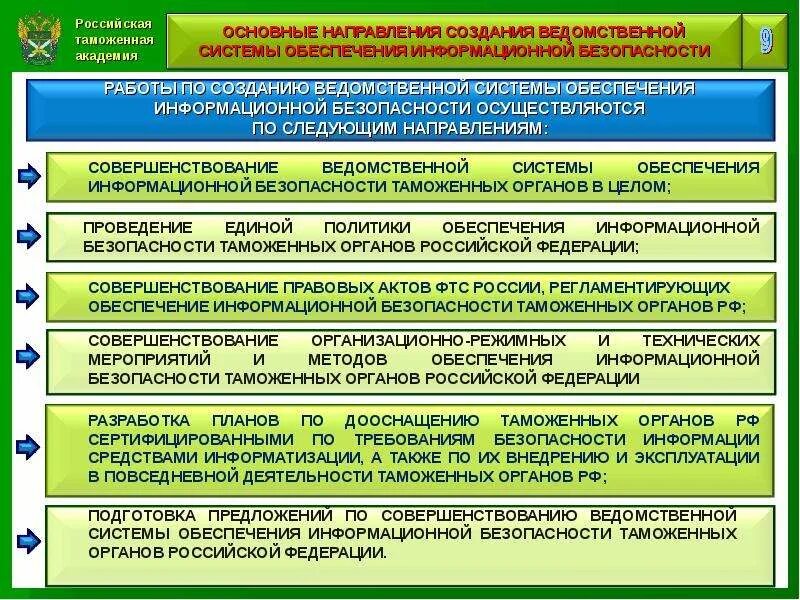 Российская таможенная академия

ОСНОВНЫЕ НАПРАВЛЕНИЯ СОЗДАНИЯ ВЕДОМСТВЕННОЙ СИСТЕМЫ ОБЕСПЕЧЕНИЯ ИНФОРМАЦИОННОЙ БЕЗОПАСНОСТИ

9

РАБОТЫ ПО СОЗДАНИЮ ВЕДОМСТВЕННОЙ СИСТЕМЫ ОБЕСПЕЧЕНИЯ ИНФОРМАЦИОННОЙ БЕЗОПАСНОСТИ ОСУЩЕСТВЛЯЮТСЯ ПО СЛЕДУЮЩИМ НАПРАВЛЕНИЯМ:

СОВЕРШЕНСТВОВАНИЕ ВЕДОМСТВЕННОЙ СИСТЕМЫ ОБЕСПЕЧЕНИЯ ИНФОРМАЦИОННОЙ БЕЗОПАСНОСТИ ТАМОЖЕННЫХ ОРГАНОВ В ЦЕЛОМ;

ПРОВЕДЕНИЕ ЕДИНОЙ ПОЛИТИКИ ОБЕСПЕЧЕНИЯ ИНФОРМАЦИОННОЙ БЕЗОПАСНОСТИ ТАМОЖЕННЫХ ОРГАНОВ РОССИЙСКОЙ ФЕДЕРАЦИИ;

СОВЕРШЕНСТВОВАНИЕ ПРАВОВЫХ АКТОВ ФТС РОССИИ, РЕГЛАМЕНТИРУЮЩИХ ОБЕСПЕЧЕНИЕ ИНФОРМАЦИОННОЙ БЕЗОПАСНОСТИ ТАМОЖЕННЫХ ОРГАНОВ РФ;

СОВЕРШЕНСТВОВАНИЕ ОРГАНИЗАЦИОННО-РЕЖИМНЫХ И ТЕХНИЧЕСКИХ МЕРОПРИЯТИЙ И МЕТОДОВ ОБЕСПЕЧЕНИЯ ИНФОРМАЦИОННОЙ БЕЗОПАСНОСТИ ТАМОЖЕННЫХ ОРГАНОВ РОССИЙСКОЙ ФЕДЕРАЦИИ

РАЗРАБОТКА ПЛАНОВ ПО ДООСНАЩЕНИЮ ТАМОЖЕННЫХ ОРГАНОВ РФ СЕРТИФИЦИРОВАННЫМИ ПО ТРЕБОВАНИЯМ БЕЗОПАСНОСТИ ИНФОРМАЦИИ СРЕДСТВАМИ ИНФОРМАТИЗАЦИИ, А ТАКЖЕ ПО ИХ ВНЕДРЕНИЮ И ЭКСПЛУАТАЦИИ В ПОВСЕДНЕВНОЙ ДЕЯТЕЛЬНОСТИ ТАМОЖЕННЫХ ОРГАНОВ РФ;

ПОДГОТОВКА ПРЕДЛОЖЕНИЙ ПО СОВЕРШЕНСТВОВАНИЮ ВЕДОМСТВЕННОЙ СИСТЕМЫ ОБЕСПЕЧЕНИЯ ИНФОРМАЦИОННОЙ БЕЗОПАСНОСТИ ТАМОЖЕННЫХ ОРГАНОВ РОССИЙСКОЙ ФЕДЕРАЦИИ.